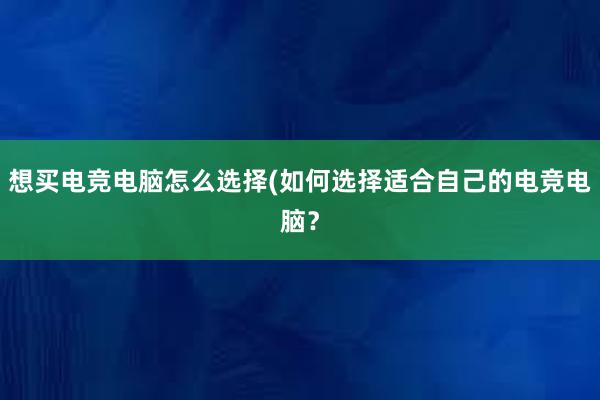 想买电竞电脑怎么选择(如何选择适合自己的电竞电脑？